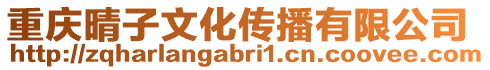 重庆晴子文化传播有限公司
http://zqharlangabri1.cn.coovee.com